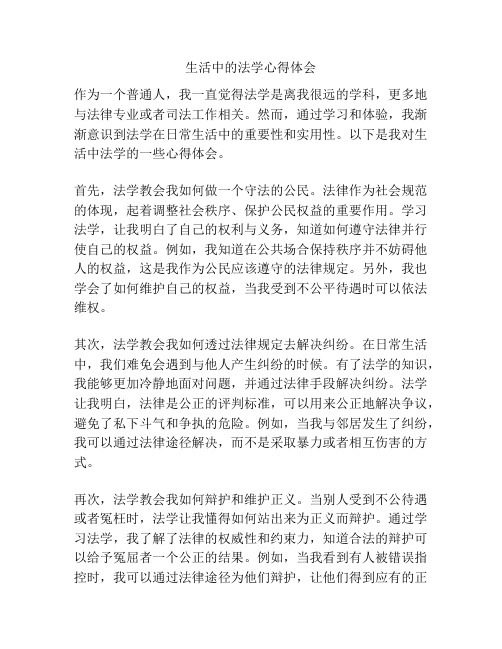 生活中的法学心得体会

作为一个普通人，我一直觉得法学是离我很远的学科，更多地与法律专业或者司法工作相关。然而，通过学习和体验，我渐渐意识到法学在日常生活中的重要性和实用性。以下是我对生活中法学的一些心得体会。

首先，法学教会我如何做一个守法的公民。法律作为社会规范的体现，起着调整社会秩序、保护公民权益的重要作用。学习法学，让我明白了自己的权利与义务，知道如何遵守法律并行使自己的权益。例如，我知道在公共场合保持秩序并不妨碍他人的权益，这是我作为公民应该遵守的法律规定。另外，我也学会了如何维护自己的权益，当我受到不公平待遇时可以依法维权。

其次，法学教会我如何透过法律规定去解决纠纷。在日常生活中，我们难免会遇到与他人产生纠纷的时候。有了法学的知识，我能够更加冷静地面对问题，并通过法律手段解决纠纷。法学让我明白，法律是公正的评判标准，可以用来公正地解决争议，避免了私下斗气和争执的危险。例如，当我与邻居发生了纠纷，我可以通过法律途径解决，而不是采取暴力或者相互伤害的方式。

再次，法学教会我如何辩护和维护正义。当别人受到不公待遇或者冤枉时，法学让我懂得如何站出来为正义而辩护。通过学习法学，我了解了法律的权威性和约束力，知道合法的辩护可以给予冤屈者一个公正的结果。例如，当我看到有人被错误指控时，我可以通过法律途径为他们辩护，让他们得到应有的正